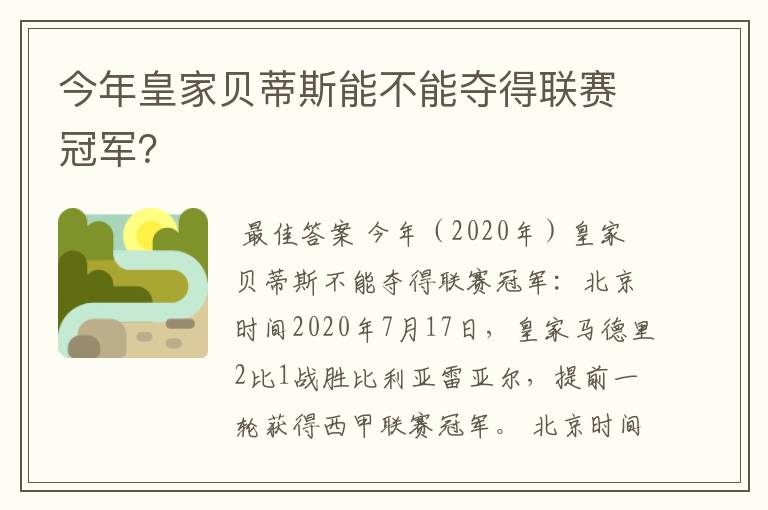 今年皇家贝蒂斯能不能夺得联赛冠军？

最佳答案 今年（2020年）皇家贝蒂斯不能夺得联赛冠军：北京时间2020年7月17日，皇家马德里2比1战胜比利亚雷亚尔，提前一轮获得西甲联赛冠军。北京时间